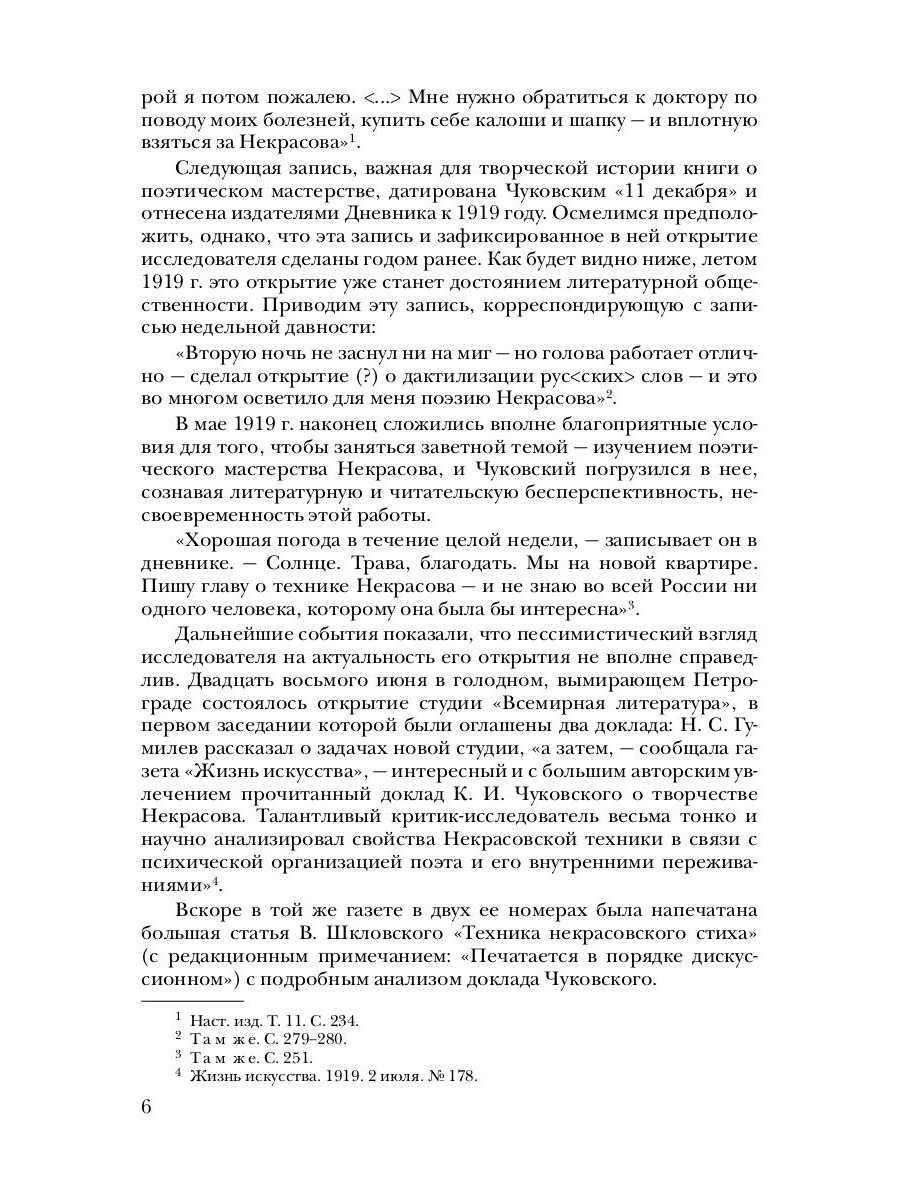 рой я потом пожалею. <...> Мне нужно обратиться к доктору по поводу моих болезней, купить себе калоши и шапку — и вплотную взяться за Некрасова»$^1$.

Следующая запись, важная для творческой истории книги о поэтическом мастерстве, датирована Чуковским «11 декабря» и отнесена издателями Дневника к 1919 году. Осмелимся предположить, однако, что эта запись и зафиксированное в ней открытие исследователя сделаны годом ранее. Как будет видно ниже, летом 1919 г. это открытие уже станет достоянием литературной общественности. Приводим эту запись, корреспондирующую с записью недельной давности:

«Вторую ночь не заснул ни на миг — но голова работает отлично — сделал открытие (?) о дактилизации рус<ских> слов — и это во многом осветило для меня поэзию Некрасова»$^2$.

В мае 1919 г. наконец сложились вполне благоприятные условия для того, чтобы заняться заветной темой — изучением поэтического мастерства Некрасова, и Чуковский погрузился в нее, сознавая литературную и читательскую бесперспективность, несвоевременность этой работы.

«Хорошая погода в течение целой недели, — записывает он в дневнике. — Солнце. Трава, благодать. Мы на новой квартире. Пишу главу о технике Некрасова — и не знаю во всей России ни одного человека, которому она была бы интересна»$^3$.

Дальнейшие события показали, что пессимистический взгляд исследователя на актуальность его открытия не вполне справедлив. Двадцать восьмого июня в голодном, вымирающем Петрограде состоялось открытие студии «Всемирная литература», в первом заседании которой были оглашены два доклада: Н. С. Гумилев рассказал о задачах новой студии, «а затем, — сообщала газета «Жизнь искусства», — интересный и с большим авторским увлечением прочитанный доклад К. И. Чуковского о творчестве Некрасова. Талантливый критик-исследователь весьма тонко и научно анализировал свойства Некрасовской техники в связи с психической организацией поэта и его внутренними переживаниями»$^4$.

Вскоре в той же газете в двух ее номерах была напечатана большая статья В. Шкловского «Техника некрасовского стиха» (с редакционным примечанием: «Печатается в порядке дискуссионном») с подробным анализом доклада Чуковского.

$^1$ Наст. изд. Т. 11. С. 234.
$^2$ Там же. С. 279–280.
$^3$ Там же. С. 251.
$^4$ Жизнь искусства. 1919. 2 июля. № 178.

6